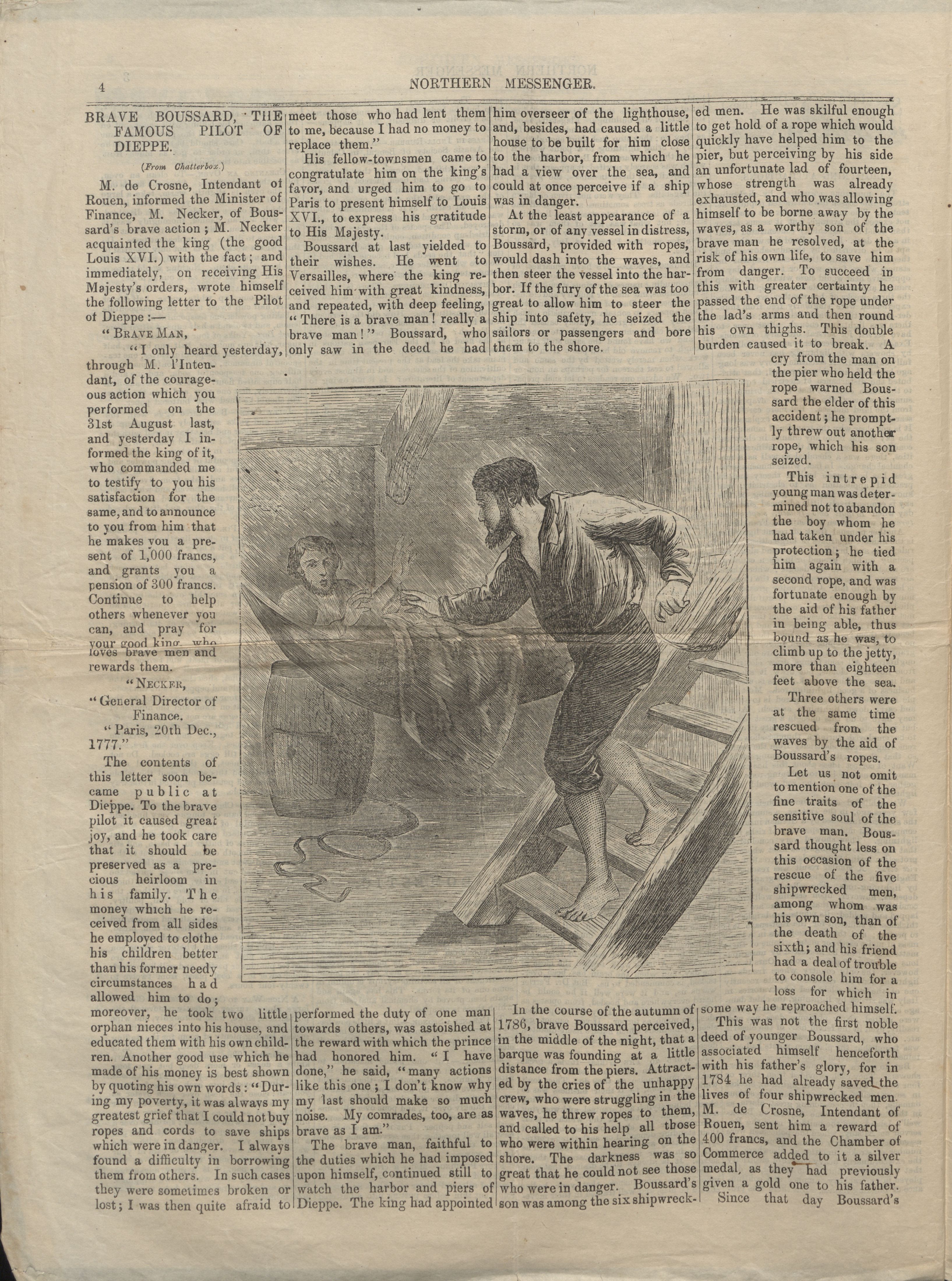 4 NORTHERN MESSENGER.

BRAVE BOUSSARD, THE FAMOUS PILOT OF DIEPPE.

(From Chatterbox.)

M. de Crosne, Intendant of Rouen, informed the Minister of Finance, M. Necker, of Boussard's brave action; M. Necker acquainted the king (the good Louis XVI.) with the fact; and immediately, on receiving His Majesty's orders, wrote himself the following letter to the Pilot of Dieppe:—

"BRAVE MAN,

"I only heard yesterday, through M. l'Intendant, of the courageous action which you performed on the 31st August last, and yesterday I informed the king of it, who commanded me to testify to you his satisfaction for the same, and to announce to you from him that he makes you a present of 1,000 francs, and grants you a pension of 300 francs. Continue to help others whenever you can, and pray for your good king, who loves brave men and rewards them.

"NECKER,
"General Director of Finance.
"Paris, 20th Dec., 1777."

The contents of this letter soon became public at Dieppe. To the brave pilot it caused great joy, and he took care that it should be preserved as a precious heirloom in his family. The money which he received from all sides he employed to clothe his children better than his former needy circumstances had allowed him to do; moreover, he took two little orphan nieces into his house, and educated them with his own children. Another good use which he made of his money is best shown by quoting his own words: "During my poverty, it was always my greatest grief that I could not buy ropes and cords to save ships which were in danger. I always found a difficulty in borrowing them from others. In such cases they were sometimes broken or lost; I was then quite afraid to meet those who had lent them to me, because I had no money to replace them."

His fellow-townsmen came to congratulate him on the king's favor, and urged him to go to Paris to present himself to Louis XVI., to express his gratitude to His Majesty.

Boussard at last yielded to their wishes. He went to Versailles, where the king received him with great kindness, and repeated, with deep feeling, "There is a brave man! really a brave man!" Boussard, who only saw in the deed he had performed the duty of one man towards others, was astoished at the reward with which the prince had honored him. "I have done," he said, "many actions like this one; I don't know why my last should make so much noise. My comrades, too, are as brave as I am."

The brave man, faithful to the duties which he had imposed upon himself, continued still to watch the harbor and piers of Dieppe. The king had appointed him overseer of the lighthouse, and, besides, had caused a little house to be built for him close to the harbor, from which he had a view over the sea, and could at once perceive if a ship was in danger.

At the least appearance of a storm, or of any vessel in distress, Boussard, provided with ropes, would dash into the waves, and then steer the vessel into the harbor. If the fury of the sea was too great to allow him to steer the ship into safety, he seized the sailors or passengers and bore them to the shore.

In the course of the autumn of 1786, brave Boussard perceived, in the middle of the night, that a barque was founding at a little distance from the piers. Attracted by the cries of the unhappy crew, who were struggling in the waves, he threw ropes to them, and called to his help all those who were within hearing on the shore. The darkness was so great that he could not see those who were in danger. Boussard's son was among the six shipwrecked men. He was skilful enough to get hold of a rope which would quickly have helped him to the pier, but perceiving by his side an unfortunate lad of fourteen, whose strength was already exhausted, and who was allowing himself to be borne away by the waves, as a worthy son of the brave man he resolved, at the risk of his own life, to save him from danger. To succeed in this with greater certainty he passed the end of the rope under the lad's arms and then round his own thighs. This double burden caused it to break. A cry from the man on the pier who held the rope warned Boussard the elder of this accident; he promptly threw out another rope, which his son seized.

This intrepid young man was determined not to abandon the boy whom he had taken under his protection; he tied him again with a second rope, and was fortunate enough by the aid of his father in being able, thus bound as he was, to climb up to the jetty, more than eighteen feet above the sea.

Three others were at the same time rescued from the waves by the aid of Boussard's ropes.

Let us not omit to mention one of the fine traits of the sensitive soul of the brave man. Boussard thought less on this occasion of the rescue of the five shipwrecked men, among whom was his own son, than of the death of the sixth; and his friend had a deal of trouble to console him for a loss for which in some way he reproached himself.

This was not the first noble deed of younger Boussard, who associated himself henceforth with his father's glory, for in 1784 he had already saved the lives of four shipwrecked men. M. de Crosne, Intendant of Rouen, sent him a reward of 400 francs, and the Chamber of Commerce added to it a silver medal, as they had previously given a gold one to his father.

Since that day Boussard's